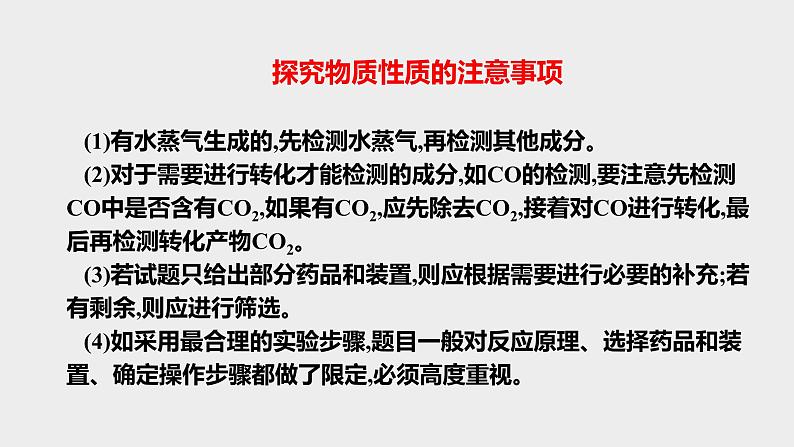 探究物质性质的注意事项

(1)有水蒸气生成的,先检测水蒸气,再检测其他成分。

(2)对于需要进行转化才能检测的成分,如CO的检测,要注意先检测CO中是否含有$CO_2$,如果有$CO_2$,应先除去$CO_2$,接着对CO进行转化,最后再检测转化产物$CO_2$。

(3)若试题只给出部分药品和装置,则应根据需要进行必要的补充;若有剩余,则应进行筛选。

(4)如采用最合理的实验步骤,题目一般对反应原理、选择药品和装置、确定操作步骤都做了限定,必须高度重视。